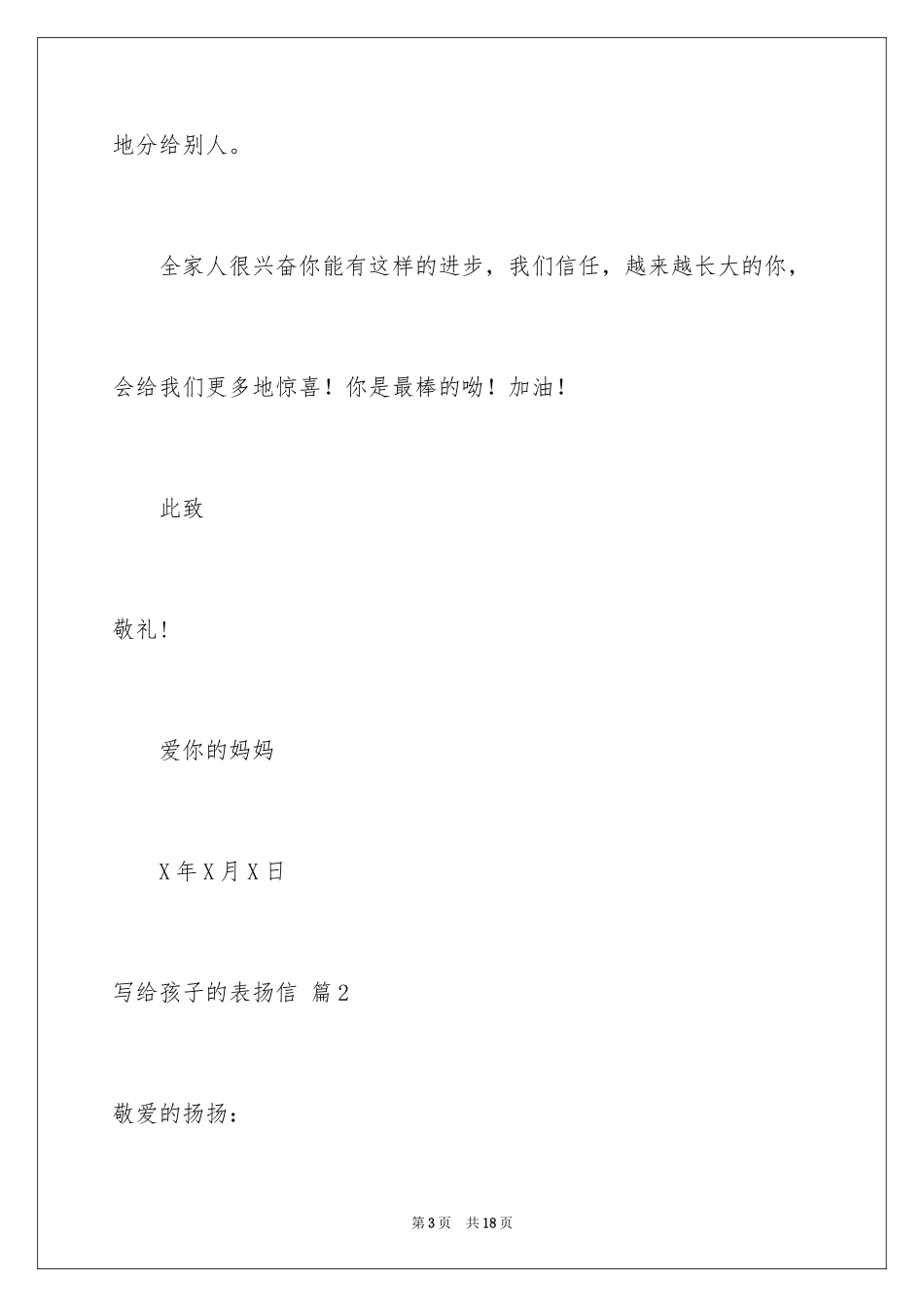 地分给别人。

全家人很兴奋你能有这样的进步，我们信任，越来越长大的你，会给我们更多地惊喜！你是最棒的呦！加油！

此致

敬礼！

爱你的妈妈

X 年 X 月 X 日

写给孩子的表扬信 篇 2

敬爱的扬扬：

第 3 页 共 18 页